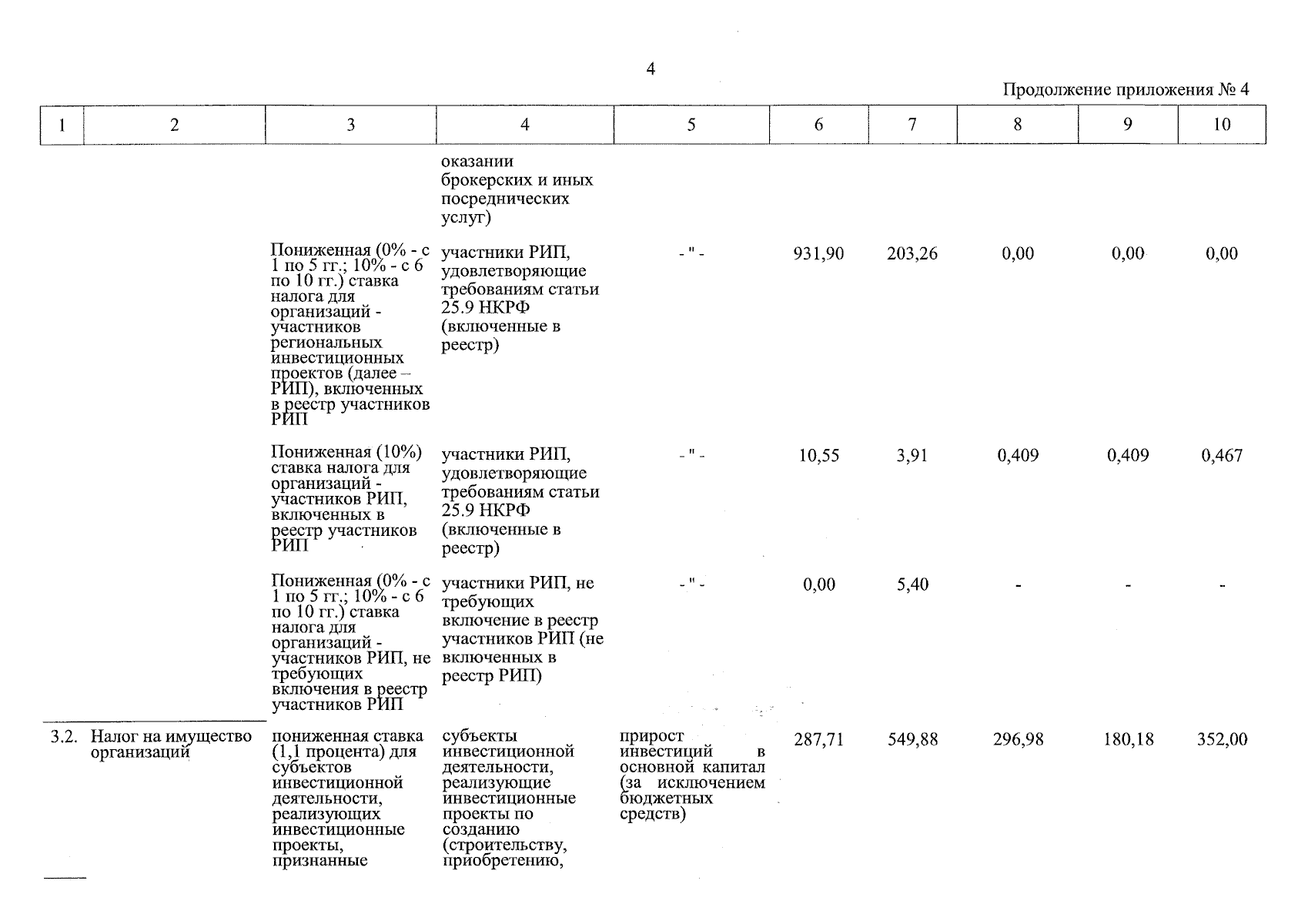 4

Продолжение приложения № 4

| 1 | 2 | 3 | 4 | 5 | 6 | 7 | 8 | 9 | 10 |
|---|---|---|---|---|---|---|---|---|---|
| | | | оказании брокерских и иных посреднических услуг) | | | | | | |
| | | Пониженная (0% - с 1 по 5 гг.; 10% - с 6 по 10 гг.) ставка налога для организаций - участников региональных инвестиционных проектов (далее – РИП), включенных в реестр участников РИП | участники РИП, удовлетворяющие требованиям статьи 25.9 НКРФ (включенные в реестр) | - " - | 931,90 | 203,26 | 0,00 | 0,00 | 0,00 |
| | | Пониженная (10%) ставка налога для организаций - участников РИП, включенных в реестр участников РИП | участники РИП, удовлетворяющие требованиям статьи 25.9 НКРФ (включенные в реестр) | - " - | 10,55 | 3,91 | 0,409 | 0,409 | 0,467 |
| | | Пониженная (0% - с 1 по 5 гг.; 10% - с 6 по 10 гг.) ставка налога для организаций - участников РИП, не требующих включения в реестр участников РИП | участники РИП, не требующих включение в реестр участников РИП (не включенных в реестр РИП) | - " - | 0,00 | 5,40 | - | - | - |
| 3.2. | Налог на имущество организаций | пониженная ставка (1,1 процента) для субъектов инвестиционной деятельности, реализующих инвестиционные проекты, признанные | субъекты инвестиционной деятельности, реализующие инвестиционные проекты по созданию (строительству, приобретению, | прирост инвестиций в основной капитал (за исключением бюджетных средств) | 287,71 | 549,88 | 296,98 | 180,18 | 352,00 |